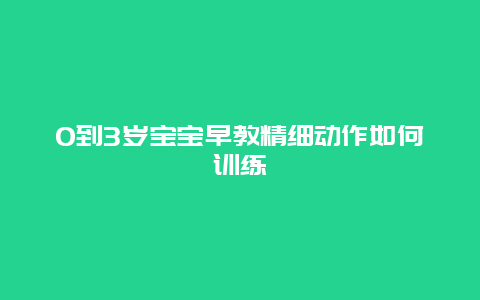 0到3岁宝宝早教精细动作如何训练